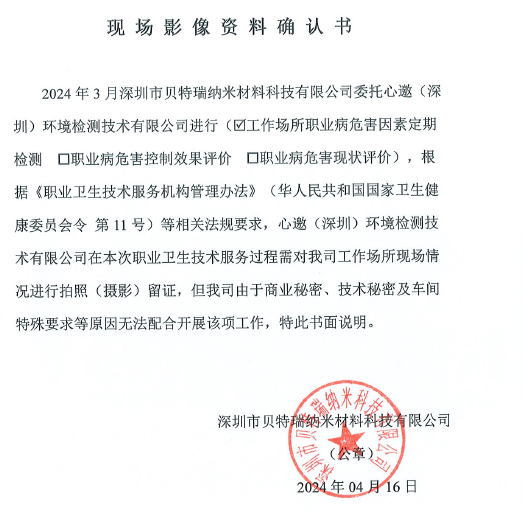 现场影像资料确认书

2024 年 3 月深圳市贝特瑞纳米材料科技有限公司委托心邀（深圳）环境检测技术有限公司进行（☑工作场所职业病危害因素定期检测 ☐职业病危害控制效果评价 ☐职业病危害现状评价），根据《职业卫生技术服务机构管理办法》（华人民共和国国家卫生健康委员会令 第 11 号）等相关法规要求，心邀（深圳）环境检测技术有限公司在本次职业卫生技术服务过程需对我司工作场所现场情况进行拍照（摄影）留证，但我司由于商业秘密、技术秘密及车间特殊要求等原因无法配合开展该项工作，特此书面说明。

深圳市贝特瑞纳米材料科技有限公司

（公章）

2024 年 04 月 16 日

深圳市贝特瑞纳米科技有限公司